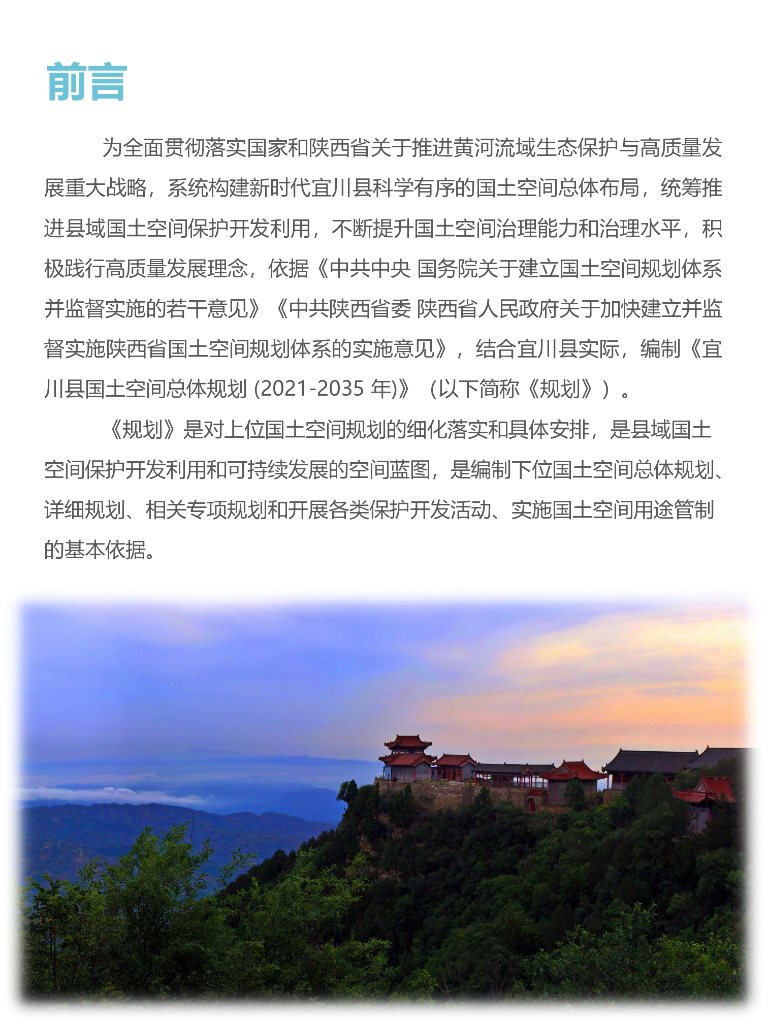 前言

为全面贯彻落实国家和陕西省关于推进黄河流域生态保护与高质量发展重大战略，系统构建新时代宜川县科学有序的国土空间总体布局，统筹推进县域国土空间保护开发利用，不断提升国土空间治理能力和治理水平，积极践行高质量发展理念，依据《中共中央 国务院关于建立国土空间规划体系并监督实施的若干意见》《中共陕西省委 陕西省人民政府关于加快建立并监督实施陕西省国土空间规划体系的实施意见》，结合宜川县实际，编制《宜川县国土空间总体规划 (2021-2035 年)》（以下简称《规划》）。

《规划》是对上位国土空间规划的细化落实和具体安排，是县域国土空间保护开发利用和可持续发展的空间蓝图，是编制下位国土空间总体规划、详细规划、相关专项规划和开展各类保护开发活动、实施国土空间用途管制的基本依据。